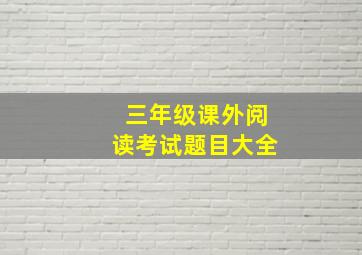 三年级课外阅读考试题目大全